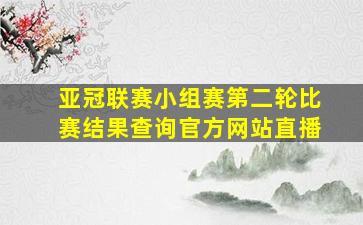 亚冠联赛小组赛第二轮比赛结果查询官方网站直播